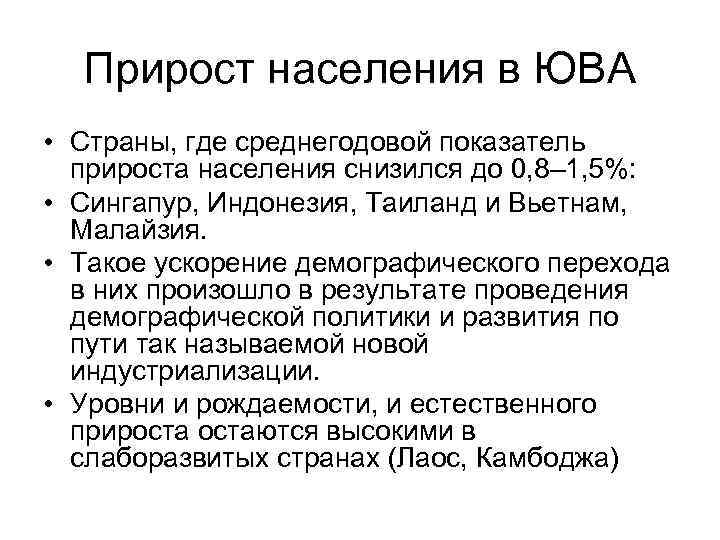 Прирост населения в ЮВА

• Страны, где среднегодовой показатель прироста населения снизился до 0,8–1,5%:
• Сингапур, Индонезия, Таиланд и Вьетнам, Малайзия.
• Такое ускорение демографического перехода в них произошло в результате проведения демографической политики и развития по пути так называемой новой индустриализации.
• Уровни и рождаемости, и естественного прироста остаются высокими в слаборазвитых странах (Лаос, Камбоджа)